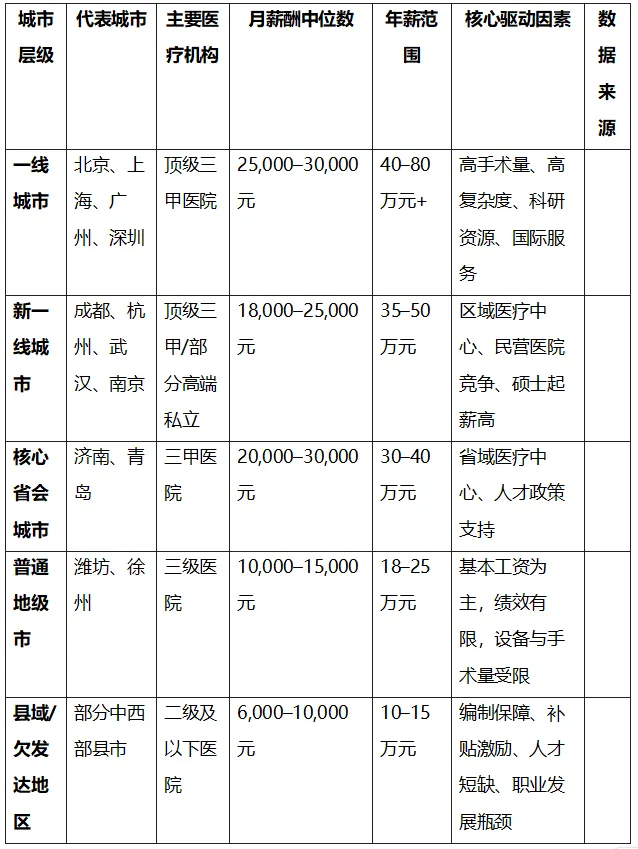 | 城市层级 | 代表城市 | 主要医疗机构 | 月薪酬中位数 | 年薪范围 | 核心驱动因素 | 数据来源 |
|---|---|---|---|---|---|---|
| 一线城市 | 北京、上海、广州、深圳 | 顶级三甲医院 | 25,000–30,000元 | 40–80万元+ | 高手术量、高复杂度、科研资源、国际服务 | |
| 新一线城市 | 成都、杭州、武汉、南京 | 顶级三甲/部分高端私立 | 18,000–25,000元 | 35–50万元 | 区域医疗中心、民营医院竞争、硕士起薪高 | |
| 核心省会城市 | 济南、青岛 | 三甲医院 | 20,000–30,000元 | 30–40万元 | 省域医疗中心、人才政策支持 | |
| 普通地级市 | 潍坊、徐州 | 三级医院 | 10,000–15,000元 | 18–25万元 | 基本工资为主，绩效有限，设备与手术量受限 | |
| 县域/欠发达地区 | 部分中西部县市 | 二级及以下医院 | 6,000–10,000元 | 10–15万元 | 编制保障、补贴激励、人才短缺、职业发展瓶颈 | |